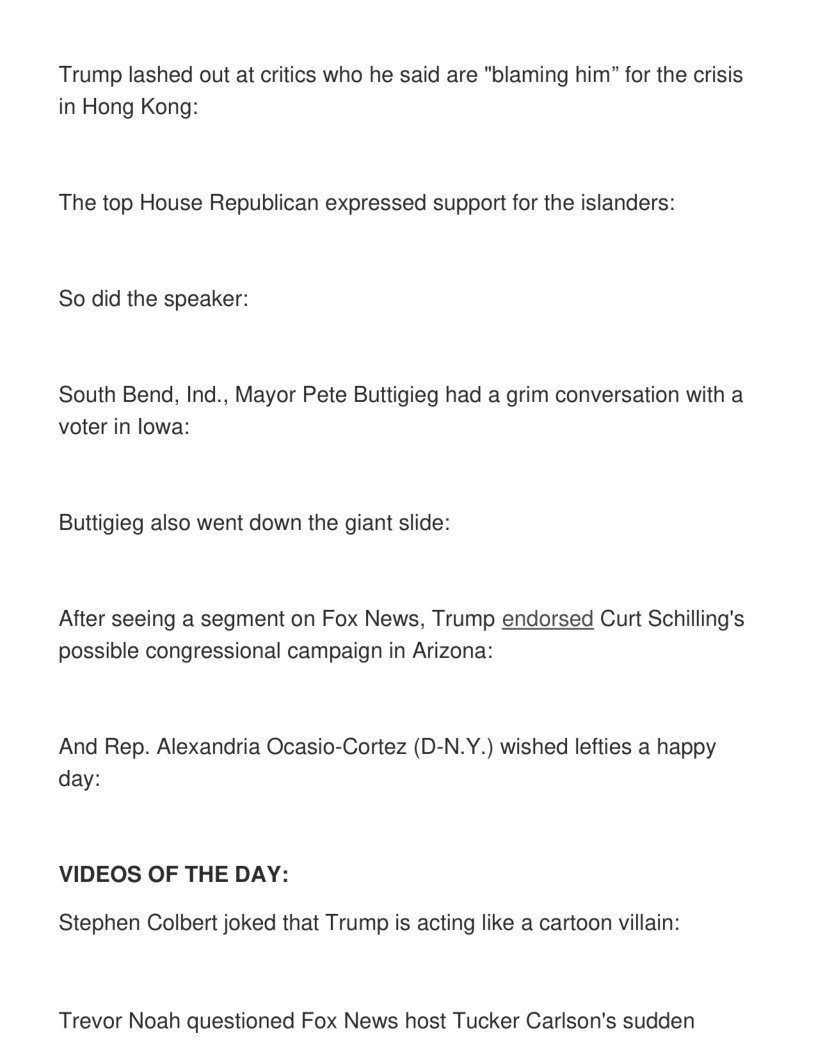 Trump lashed out at critics who he said are "blaming him" for the crisis in Hong Kong:

The top House Republican expressed support for the islanders:

So did the speaker:

South Bend, Ind., Mayor Pete Buttigieg had a grim conversation with a voter in Iowa:

Buttigieg also went down the giant slide:

After seeing a segment on Fox News, Trump endorsed Curt Schilling's possible congressional campaign in Arizona:

And Rep. Alexandria Ocasio-Cortez (D-N.Y.) wished lefties a happy day:

**VIDEOS OF THE DAY:**

Stephen Colbert joked that Trump is acting like a cartoon villain:

Trevor Noah questioned Fox News host Tucker Carlson's sudden